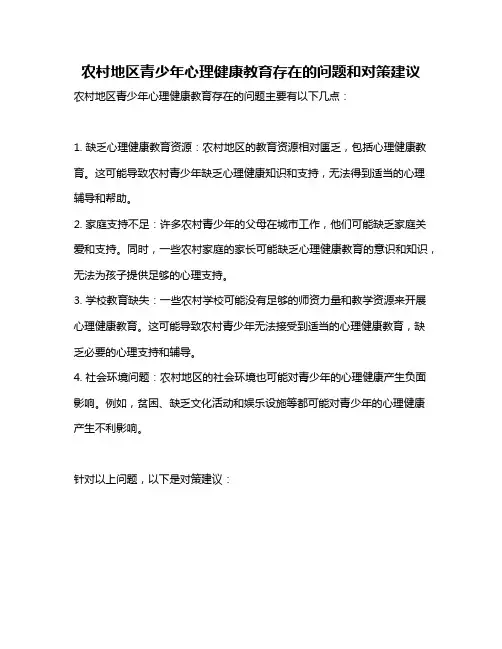 农村地区青少年心理健康教育存在的问题和对策建议

农村地区青少年心理健康教育存在的问题主要有以下几点：

1. 缺乏心理健康教育资源：农村地区的教育资源相对匮乏，包括心理健康教育。这可能导致农村青少年缺乏心理健康知识和支持，无法得到适当的心理辅导和帮助。

2. 家庭支持不足：许多农村青少年的父母在城市工作，他们可能缺乏家庭关爱和支持。同时，一些农村家庭的家长可能缺乏心理健康教育的意识和知识，无法为孩子提供足够的心理支持。

3. 学校教育缺失：一些农村学校可能没有足够的师资力量和教学资源来开展心理健康教育。这可能导致农村青少年无法接受到适当的心理健康教育，缺乏必要的心理支持和辅导。

4. 社会环境问题：农村地区的社会环境也可能对青少年的心理健康产生负面影响。例如，贫困、缺乏文化活动和娱乐设施等都可能对青少年的心理健康产生不利影响。

针对以上问题，以下是对策建议：